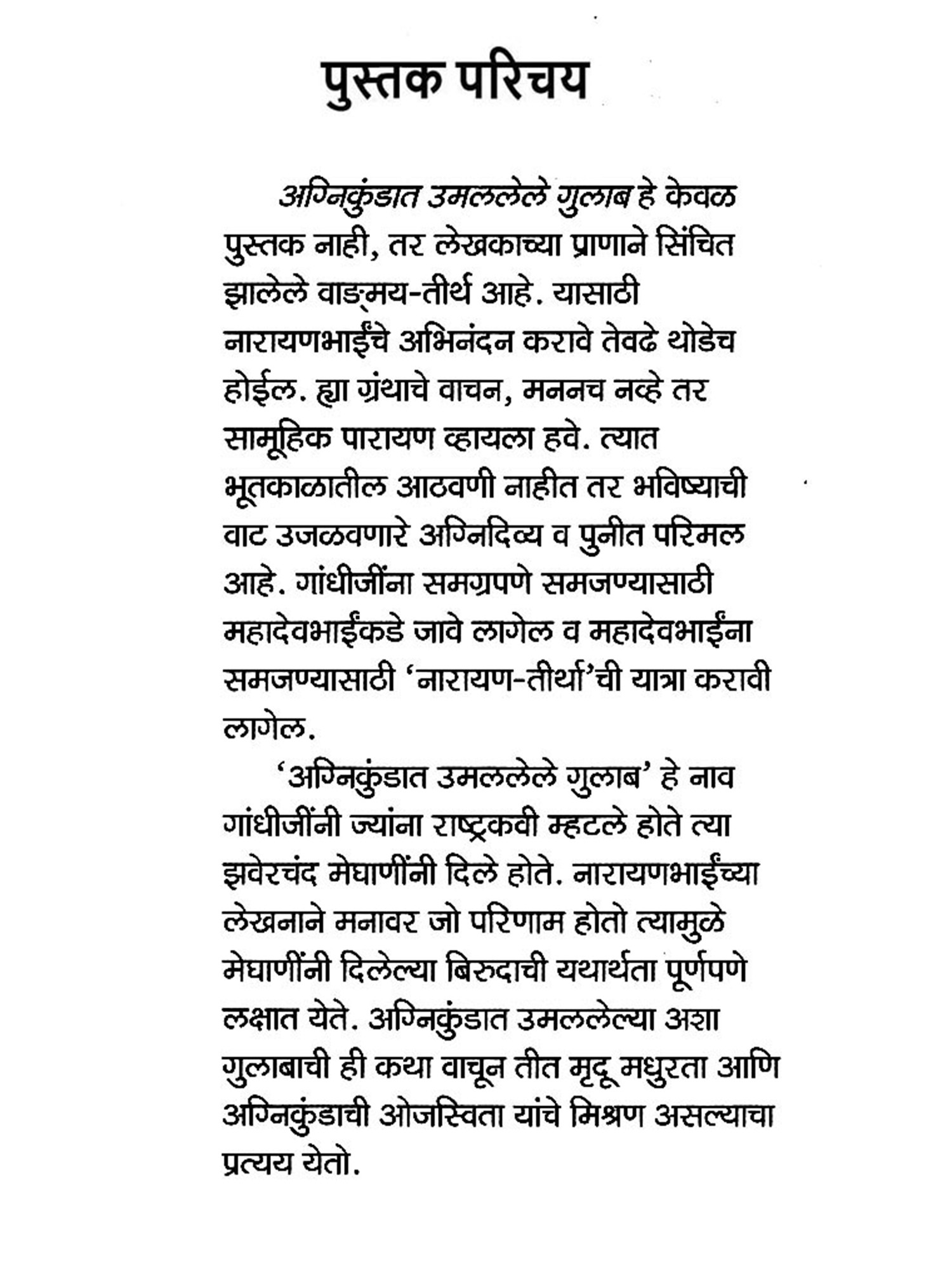 पुस्तक परिचय

अग्निकुंडात उमललेले गुलाब हे केवळ पुस्तक नाही, तर लेखकाच्या प्राणाने सिंचित झालेले वाङ्मय-तीर्थ आहे. यासाठी नारायणभाईंचे अभिनंदन करावे तेवढे थोडेच होईल. ह्या ग्रंथाचे वाचन, मननच नव्हे तर सामूहिक पारायण व्हायला हवे. त्यात भूतकाळातील आठवणी नाहीत तर भविष्याची वाट उजळवणारे अग्निदिव्य व पुनीत परिमल आहे. गांधीजींना समग्रपणे समजण्यासाठी महादेवभाईंकडे जावे लागेल व महादेवभाईंना समजण्यासाठी 'नारायण-तीर्था'ची यात्रा करावी लागेल.

'अग्निकुंडात उमललेले गुलाब' हे नाव गांधीजींनी ज्यांना राष्ट्रकवी म्हटले होते त्या झवेरचंद मेघाणींनी दिले होते. नारायणभाईंच्या लेखनाने मनावर जो परिणाम होतो त्यामुळे मेघाणींनी दिलेल्या बिरुदाची यथार्थता पूर्णपणे लक्षात येते. अग्निकुंडात उमललेल्या अशा गुलाबाची ही कथा वाचून तीत मृदू मधुरता आणि अग्निकुंडाची ओजस्विता यांचे मिश्रण असल्याचा प्रत्यय येतो.